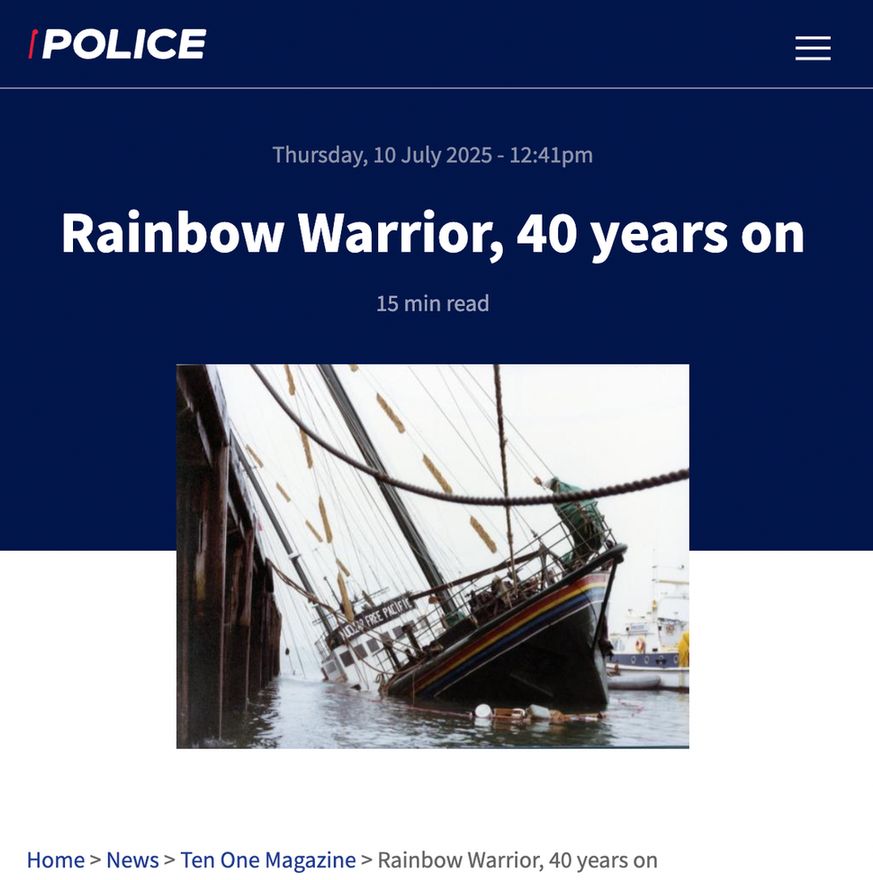 POLICE

Thursday, 10 July 2025 - 12:41pm

Rainbow Warrior, 40 years on

15 min read

NUCLEAR FREE PACIFIC

Home > News > Ten One Magazine > Rainbow Warrior, 40 years on